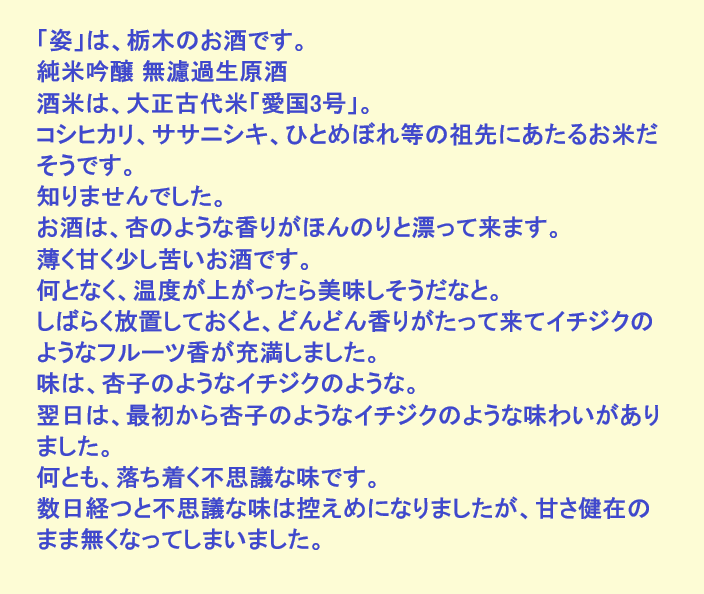 「姿」は、栃木のお酒です。
純米吟醸 無濾過生原酒
酒米は、大正古代米「愛国3号」。
コシヒカリ、ササニシキ、ひとめぼれ等の祖先にあたるお米だそうです。
知りませんでした。
お酒は、杏のような香りがほんのりと漂って来ます。
薄く甘く少し苦いお酒です。
何となく、温度が上がったら美味しそうだなと。
しばらく放置しておくと、どんどん香りがたって来てイチジクのようなフルーツ香が充満しました。
味は、杏子のようなイチジクのような。
翌日は、最初から杏子のようなイチジクのような味わいがありました。
何とも、落ち着く不思議な味です。
数日経つと不思議な味は控えめになりましたが、甘さ健在のまま無くなってしまいました。